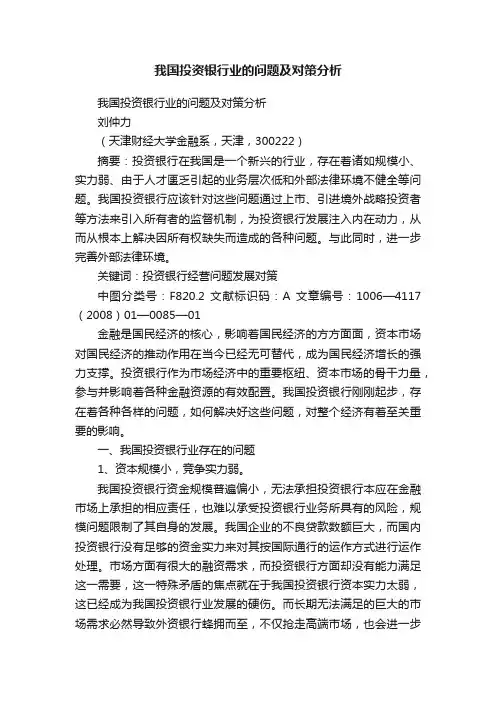 我国投资银行业的问题及对策分析

我国投资银行业的问题及对策分析

刘仲力

（天津财经大学金融系，天津，300222）

摘要：投资银行在我国是一个新兴的行业，存在着诸如规模小、实力弱、由于人才匮乏引起的业务层次低和外部法律环境不健全等问题。我国投资银行应该针对这些问题通过上市、引进境外战略投资者等方法来引入所有者的监督机制，为投资银行发展注入内在动力，从而从根本上解决因所有权缺失而造成的各种问题。与此同时，进一步完善外部法律环境。

关键词：投资银行经营问题发展对策

中图分类号：F820.2 文献标识码：A 文章编号：1006—4117（2008）01—0085—01

金融是国民经济的核心，影响着国民经济的方方面面，资本市场对国民经济的推动作用在当今已经无可替代，成为国民经济增长的强力支撑。投资银行作为市场经济中的重要枢纽、资本市场的骨干力量，参与并影响着各种金融资源的有效配置。我国投资银行刚刚起步，存在着各种各样的问题，如何解决好这些问题，对整个经济有着至关重要的影响。

一、我国投资银行业存在的问题

1、资本规模小，竞争实力弱。

我国投资银行资金规模普遍偏小，无法承担投资银行本应在金融市场上承担的相应责任，也难以承受投资银行业务所具有的风险，规模问题限制了其自身的发展。我国企业的不良贷款数额巨大，而国内投资银行没有足够的资金实力来对其按国际通行的运作方式进行运作处理。市场方面有很大的融资需求，而投资银行方面却没有能力满足这一需要，这一特殊矛盾的焦点就在于我国投资银行资本实力太弱，这已经成为我国投资银行业发展的硬伤。而长期无法满足的巨大的市场需求必然导致外资银行蜂拥而至，不仅抢走高端市场，也会进一步